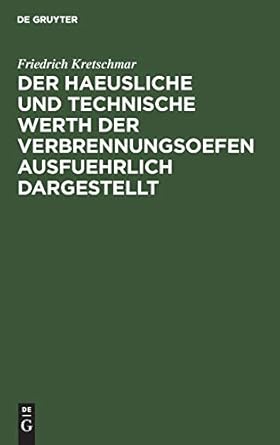 DE GRUYTER

Friedrich Kretschmar

DER HAEUSLICHE UND TECHNISCHE WERTH DER VERBRENNUNGSOEFEN AUSFUEHRLICH DARGESTELLT

DE
G